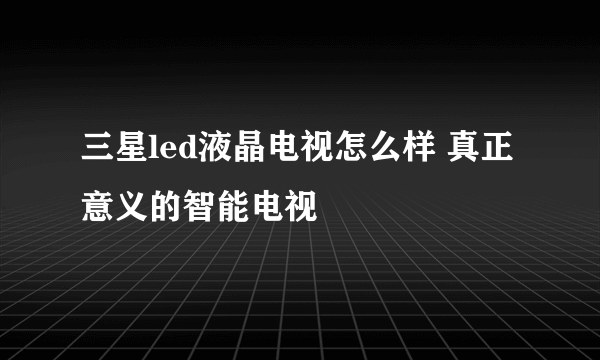 三星led液晶电视怎么样 真正意义的智能电视